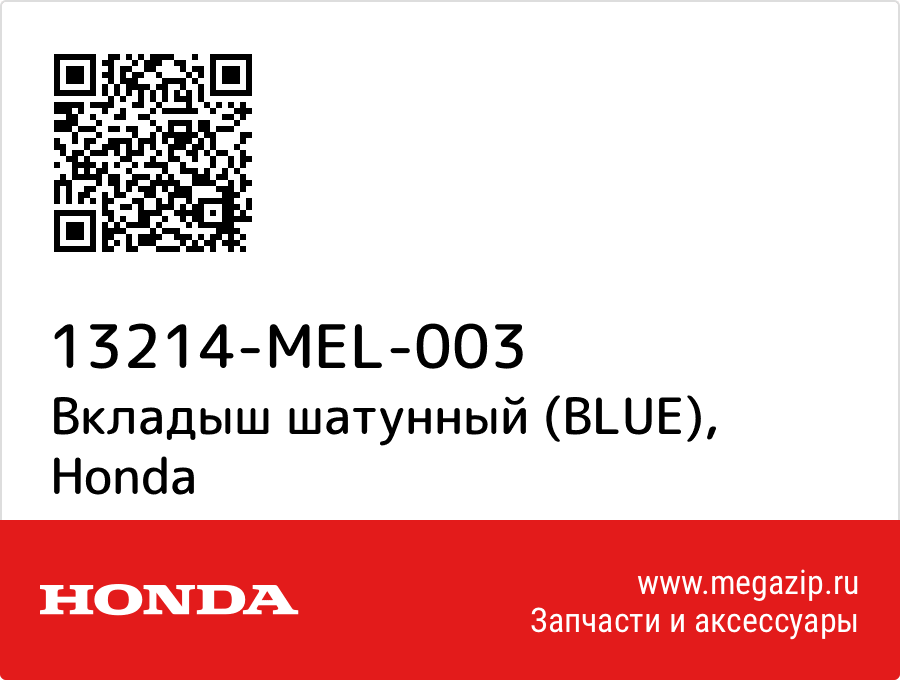 13214-MEL-003
Вкладыш шатунный (BLUE), Honda

HONDA

www.megazip.ru
Запчасти и аксессуары